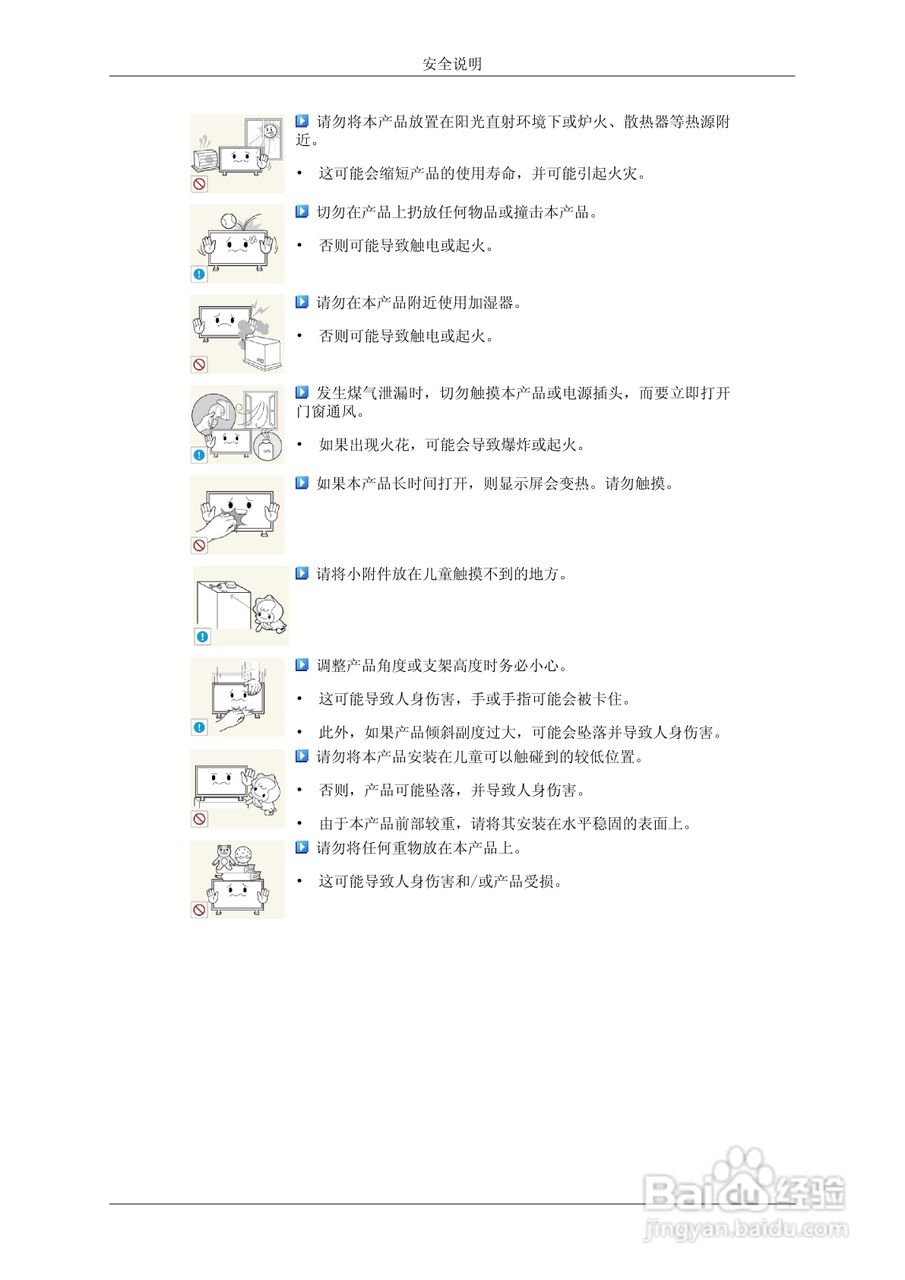 安全说明

请勿将本产品放置在阳光直射环境下或炉火、散热器等热源附近。

• 这可能会缩短产品的使用寿命，并可能引起火灾。

切勿在产品上扔放任何物品或撞击本产品。

• 否则可能导致触电或起火。

请勿在本产品附近使用加湿器。

• 否则可能导致触电或起火。

发生煤气泄漏时，切勿触摸本产品或电源插头，而要立即打开门窗通风。

• 如果出现火花，可能会导致爆炸或起火。

如果本产品长时间打开，则显示屏会变热。请勿触摸。

请将小附件放在儿童触摸不到的地方。

调整产品角度或支架高度时务必小心。

• 这可能导致人身伤害，手或手指可能会被卡住。

• 此外，如果产品倾斜副度过大，可能会坠落并导致人身伤害。

请勿将本产品安装在儿童可以触碰到的较低位置。

• 否则，产品可能坠落，并导致人身伤害。

• 由于本产品前部较重，请将其安装在水平稳固的表面上。

请勿将任何重物放在本产品上。

• 这可能导致人身伤害和/或产品受损。

Baidu经验
jingyan.baidu.com